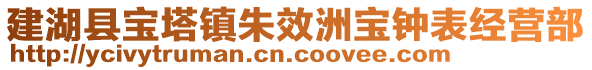 建湖县宝塔镇朱效洲宝钟表经营部
http://ycivytruman.cn.coovee.com